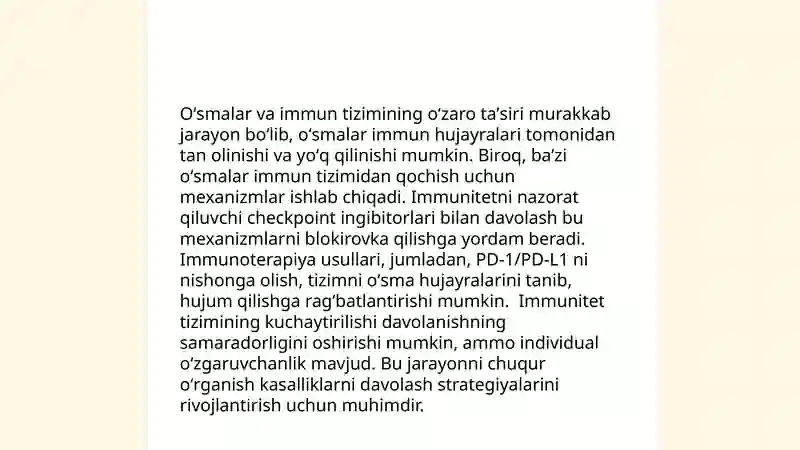 O‘smalar va immun tizimining o‘zaro ta’siri murakkab jarayon bo‘lib, o‘smalar immun hujayralari tomonidan tan olinishi va yo‘q qilinishi mumkin. Biroq, ba’zi o‘smalar immun tizimidan qochish uchun mexanizmlar ishlab chiqadi. Immunitetni nazorat qiluvchi checkpoint ingibitorlari bilan davolash bu mexanizmlarni blokirovka qilishga yordam beradi. Immunoterapiya usullari, jumladan, PD-1/PD-L1 ni nishonga olish, tizimni o‘sma hujayralarini tanib, hujum qilishga rag‘batlantirishi mumkin. Immunitet tizimining kuchaytirilishi davolanishning samaradorligini oshirishi mumkin, ammo individual o‘zgaruvchanlik mavjud. Bu jarayonni chuqur o‘rganish kasalliklarni davolash strategiyalarini rivojlantirish uchun muhimdir.